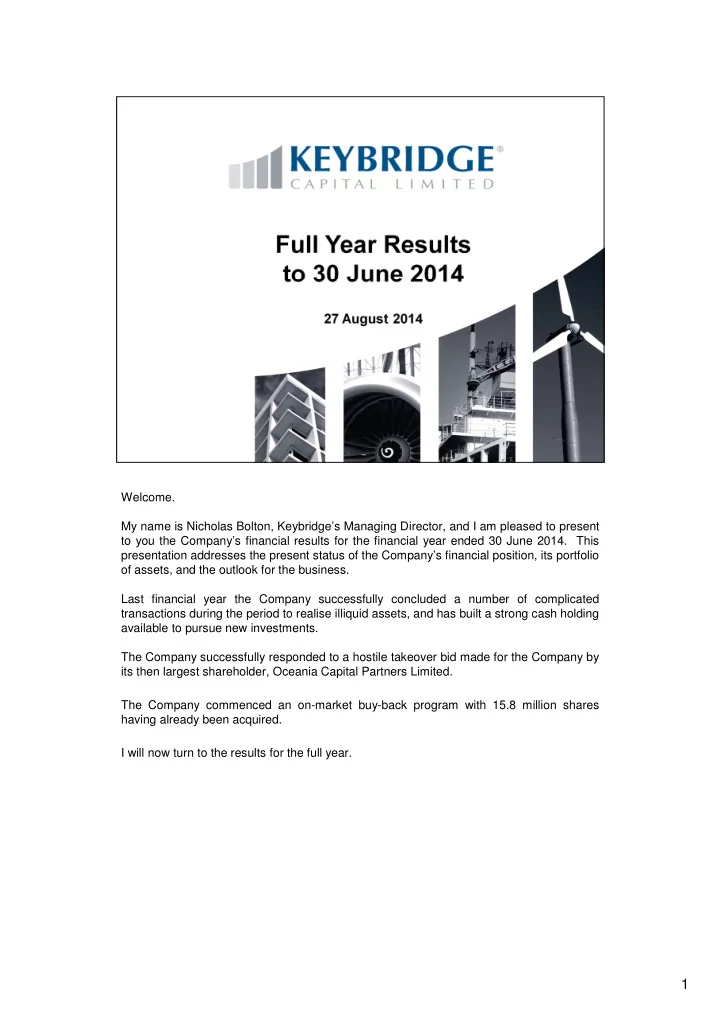 KEYBRIDGE®
CAPITAL LIMITED

Full Year Results
to 30 June 2014

27 August 2014

Welcome.

My name is Nicholas Bolton, Keybridge's Managing Director, and I am pleased to present to you the Company's financial results for the financial year ended 30 June 2014. This presentation addresses the present status of the Company's financial position, its portfolio of assets, and the outlook for the business.

Last financial year the Company successfully concluded a number of complicated transactions during the period to realise illiquid assets, and has built a strong cash holding available to pursue new investments.

The Company successfully responded to a hostile takeover bid made for the Company by its then largest shareholder, Oceania Capital Partners Limited.

The Company commenced an on-market buy-back program with 15.8 million shares having already been acquired.

I will now turn to the results for the full year.

1